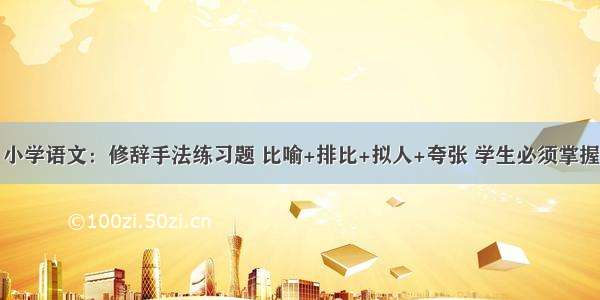 小学语文：修辞手法练习题 比喻+排比+拟人+夸张 学生必须掌握

©100zi.50zi.cn